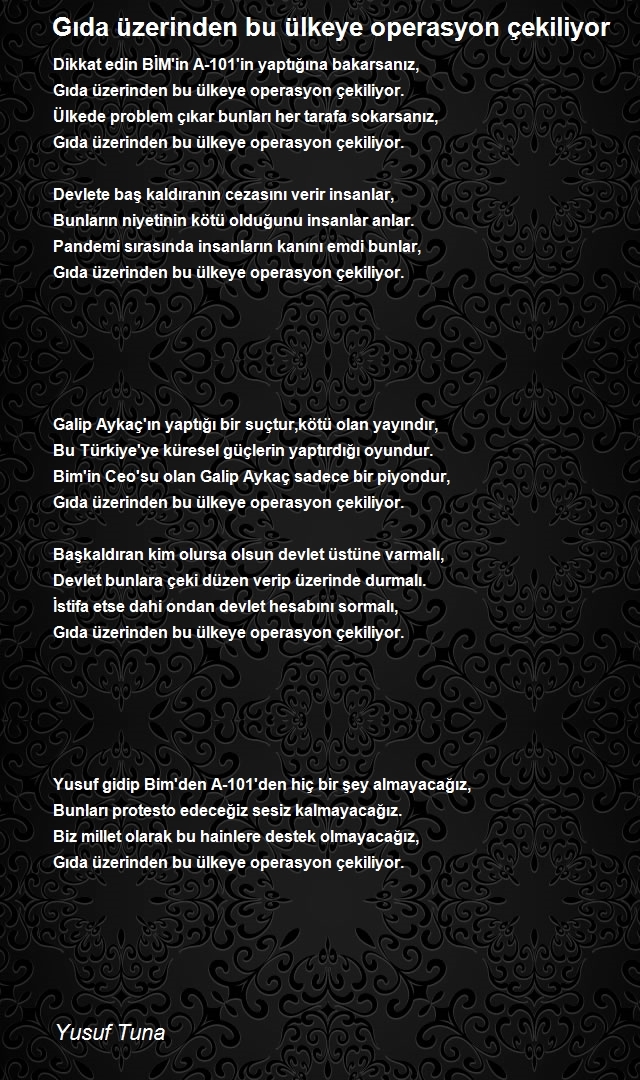 Gıda üzerinden bu ülkeye operasyon çekiliyor

Dikkat edin BİM'in A-101'in yaptığına bakarsanız,
Gıda üzerinden bu ülkeye operasyon çekiliyor.
Ülkede problem çıkar bunları her tarafa sokarsanız,
Gıda üzerinden bu ülkeye operasyon çekiliyor.

Devlete baş kaldıranın cezasını verir insanlar,
Bunların niyetinin kötü olduğunu insanlar anlar.
Pandemi sırasında insanların kanını emdi bunlar,
Gıda üzerinden bu ülkeye operasyon çekiliyor.

Galip Aykaç'ın yaptığı bir suçtur,kötü olan yayındır,
Bu Türkiye'ye küresel güçlerin yaptırdığı oyundur.
Bim'in Ceo'su olan Galip Aykaç sadece bir piyondur,
Gıda üzerinden bu ülkeye operasyon çekiliyor.

Başkaldıran kim olursa olsun devlet üstüne varmalı,
Devlet bunlara çeki düzen verip üzerinde durmalı.
İstifa etse dahi ondan devlet hesabını sormalı,
Gıda üzerinden bu ülkeye operasyon çekiliyor.

Yusuf gidip Bim'den A-101'den hiç bir şey almayacağız,
Bunları protesto edeceğiz sesiz kalmayacağız.
Biz millet olarak bu hainlere destek olmayacağız,
Gıda üzerinden bu ülkeye operasyon çekiliyor.

Yusuf Tuna